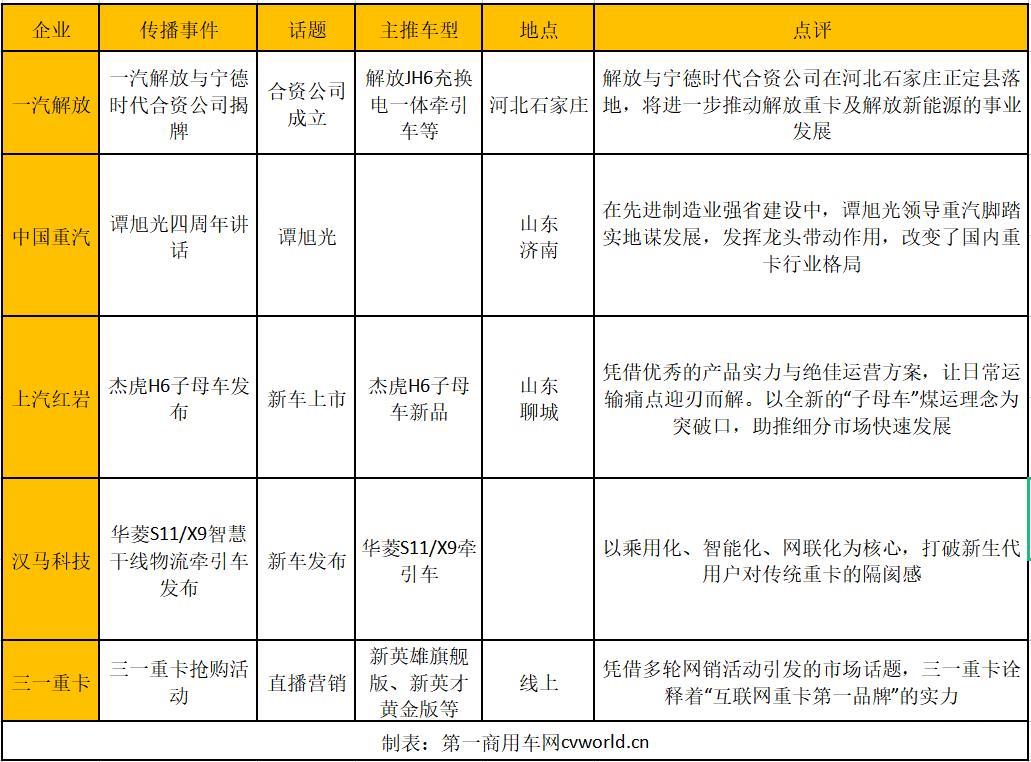 | 企业 | 传播事件 | 话题 | 主推车型 | 地点 | 点评 |
|---|---|---|---|---|---|
| 一汽解放 | 一汽解放与宁德时代合资公司揭牌 | 合资公司成立 | 解放JH6充换电一体牵引车等 | 河北石家庄 | 解放与宁德时代合资公司在河北石家庄正定县落地，将进一步推动解放重卡及解放新能源的事业发展 |
| 中国重汽 | 谭旭光四周年讲话 | 谭旭光 | | 山东济南 | 在先进制造业强省建设中，谭旭光领导重汽脚踏实地谋发展，发挥龙头带动作用，改变了国内重卡行业格局 |
| 上汽红岩 | 杰虎H6子母车发布 | 新车上市 | 杰虎H6子母车新品 | 山东聊城 | 凭借优秀的产品实力与绝佳运营方案，让日常运输痛点迎刃而解。以全新的“子母车”煤运理念为突破口，助推细分市场快速发展 |
| 汉马科技 | 华菱S11/X9智慧干线物流牵引车发布 | 新车发布 | 华菱S11/X9牵引车 | | 以乘用化、智能化、网联化为核心，打破新生代用户对传统重卡的隔阂感 |
| 三一重卡 | 三一重卡抢购活动 | 直播营销 | 新英雄旗舰版、新英才黄金版等 | 线上 | 凭借多轮网销活动引发的市场话题，三一重卡诠释着“互联网重卡第一品牌”的实力 |

制表：第一商用车网cvworld.cn